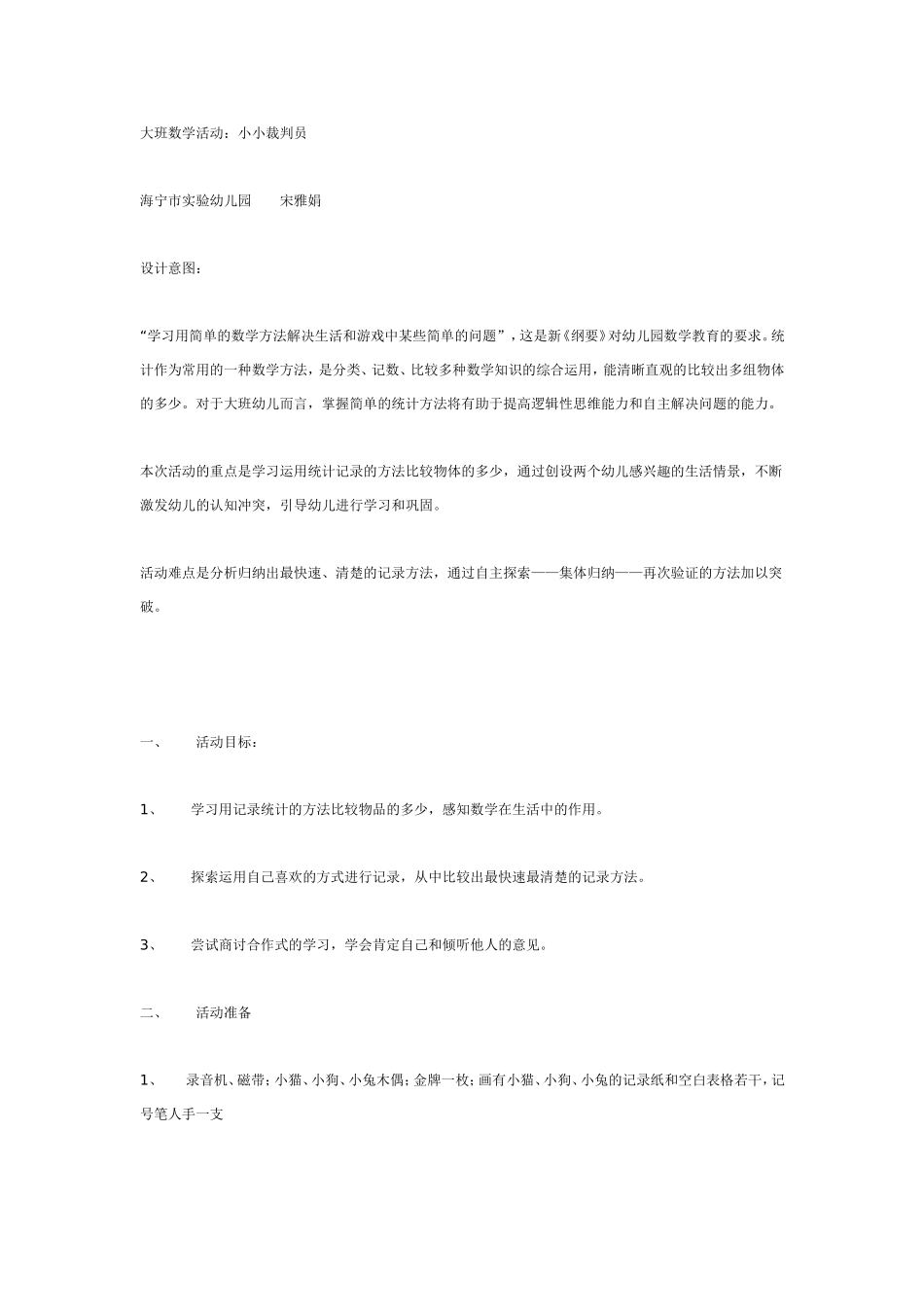 大班数学活动：小小裁判员

海宁市实验幼儿园　　宋雅娟

设计意图：

“学习用简单的数学方法解决生活和游戏中某些简单的问题”，这是新《纲要》对幼儿园数学教育的要求。统计作为常用的一种数学方法，是分类、记数、比较多种数学知识的综合运用，能清晰直观的比较出多组物体的多少。对于大班幼儿而言，掌握简单的统计方法将有助于提高逻辑性思维能力和自主解决问题的能力。

本次活动的重点是学习运用统计记录的方法比较物体的多少，通过创设两个幼儿感兴趣的生活情景，不断激发幼儿的认知冲突，引导幼儿进行学习和巩固。

活动难点是分析归纳出最快速、清楚的记录方法，通过自主探索——集体归纳——再次验证的方法加以突破。

一、　　活动目标：

1、　　学习用记录统计的方法比较物品的多少，感知数学在生活中的作用。

2、　　探索运用自己喜欢的方式进行记录，从中比较出最快速最清楚的记录方法。

3、　　尝试商讨合作式的学习，学会肯定自己和倾听他人的意见。

二、　　活动准备

1、　　录音机、磁带；小猫、小狗、小兔木偶；金牌一枚；画有小猫、小狗、小兔的记录纸和空白表格若干，记号笔人手一支